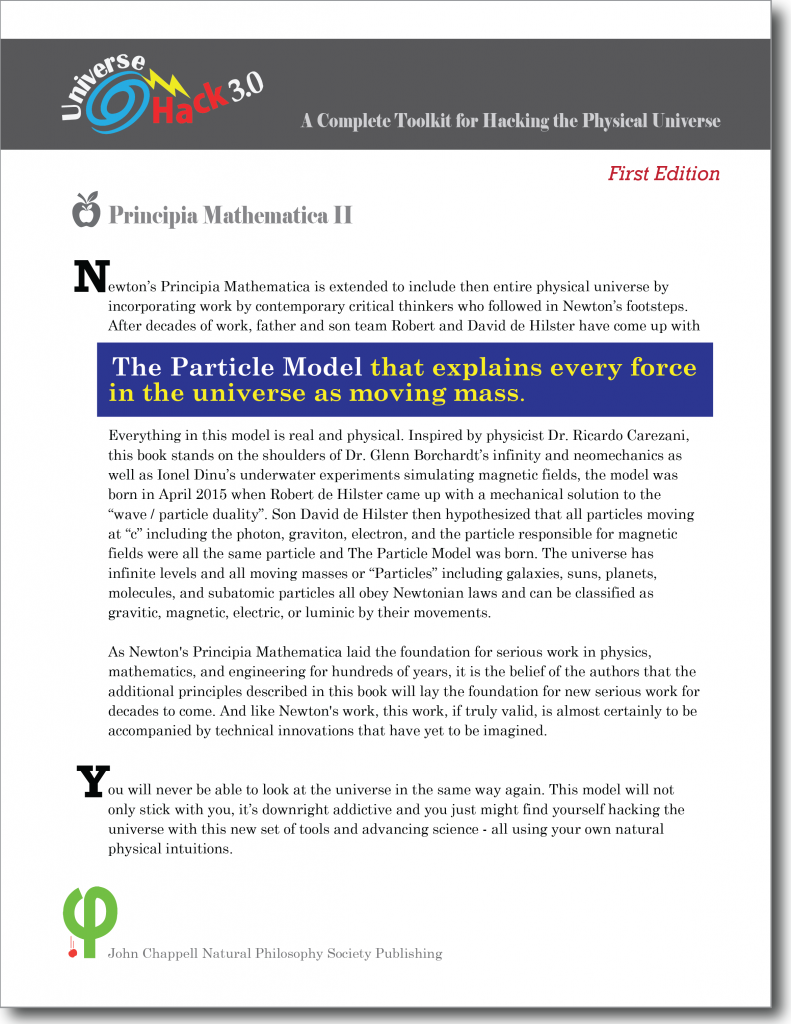 Universe Hack 3.0

A Complete Toolkit for Hacking the Physical Universe

First Edition

Principia Mathematica II

Newton's Principia Mathematica is extended to include then entire physical universe by incorporating work by contemporary critical thinkers who followed in Newton's footsteps. After decades of work, father and son team Robert and David de Hilster have come up with

The Particle Model that explains every force in the universe as moving mass.

Everything in this model is real and physical. Inspired by physicist Dr. Ricardo Carezani, this book stands on the shoulders of Dr. Glenn Borchardt's infinity and neomechanics as well as Ionel Dinu's underwater experiments simulating magnetic fields, the model was born in April 2015 when Robert de Hilster came up with a mechanical solution to the "wave / particle duality". Son David de Hilster then hypothesized that all particles moving at "c" including the photon, graviton, electron, and the particle responsible for magnetic fields were all the same particle and The Particle Model was born. The universe has infinite levels and all moving masses or "Particles" including galaxies, suns, planets, molecules, and subatomic particles all obey Newtonian laws and can be classified as gravitic, magnetic, electric, or luminic by their movements.

As Newton's Principia Mathematica laid the foundation for serious work in physics, mathematics, and engineering for hundreds of years, it is the belief of the authors that the additional principles described in this book will lay the foundation for new serious work for decades to come. And like Newton's work, this work, if truly valid, is almost certainly to be accompanied by technical innovations that have yet to be imagined.

You will never be able to look at the universe in the same way again. This model will not only stick with you, it's downright addictive and you just might find yourself hacking the universe with this new set of tools and advancing science - all using your own natural physical intuitions.

John Chappell Natural Philosophy Society Publishing